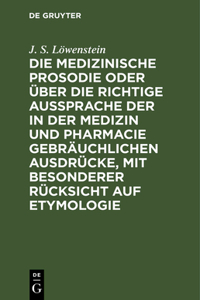 DE GRUYTER

J. S. Löwenstein

DIE MEDIZINISCHE PROSODIE ODER ÜBER DIE RICHTIGE AUSSPRACHE DER IN DER MEDIZIN UND PHARMACIE GEBRÄUCHLICHEN AUSDRÜCKE, MIT BESONDERER RÜCKSICHT AUF ETYMOLOGIE

DE G